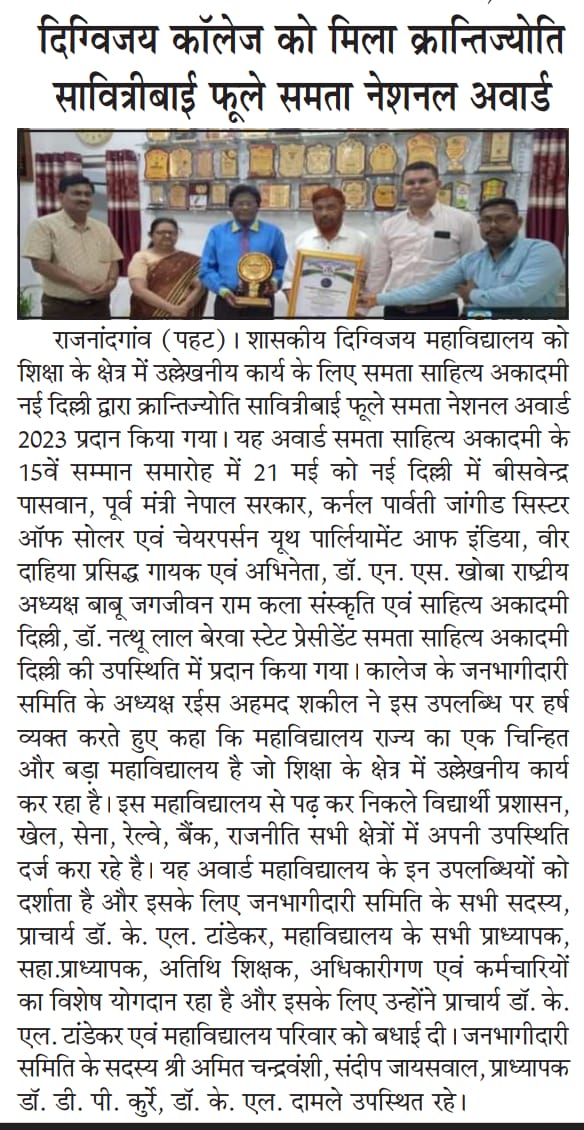 दिग्विजय कॉलेज को मिला क्रान्तिज्योति सावित्रीबाई फूले समता नेशनल अवार्ड

राजनांदगांव (पहट)। शासकीय दिग्विजय महाविद्यालय को शिक्षा के क्षेत्र में उल्लेखनीय कार्य के लिए समता साहित्य अकादमी नई दिल्ली द्वारा क्रान्तिज्योति सावित्रीबाई फूले समता नेशनल अवार्ड 2023 प्रदान किया गया। यह अवार्ड समता साहित्य अकादमी के 15वें सम्मान समारोह में 21 मई को नई दिल्ली में बीसवेन्द्र पासवान, पूर्व मंत्री नेपाल सरकार, कर्नल पार्वती जांगीड सिस्टर ऑफ सोलर एवं चेयरपर्सन यूथ पार्लियामेंट आफ इंडिया, वीर दाहिया प्रसिद्ध गायक एवं अभिनेता, डॉ. एन. एस. खोबा राष्ट्रीय अध्यक्ष बाबू जगजीवन राम कला संस्कृति एवं साहित्य अकादमी दिल्ली, डॉ. नत्थू लाल बेरवा स्टेट प्रेसीडेंट समता साहित्य अकादमी दिल्ली की उपस्थिति में प्रदान किया गया। कालेज के जनभागीदारी समिति के अध्यक्ष रईस अहमद शकील ने इस उपलब्धि पर हर्ष व्यक्त करते हुए कहा कि महाविद्यालय राज्य का एक चिन्हित और बड़ा महाविद्यालय है जो शिक्षा के क्षेत्र में उल्लेखनीय कार्य कर रहा है। इस महाविद्यालय से पढ़ कर निकले विद्यार्थी प्रशासन, खेल, सेना, रेल्वे, बैंक, राजनीति सभी क्षेत्रों में अपनी उपस्थिति दर्ज करा रहे है। यह अवार्ड महाविद्यालय के इन उपलब्धियों को दर्शाता है और इसके लिए जनभागीदारी समिति के सभी सदस्य, प्राचार्य डॉ. के. एल. टांडेकर, महाविद्यालय के सभी प्राध्यापक, सहा.प्राध्यापक, अतिथि शिक्षक, अधिकारीगण एवं कर्मचारियों का विशेष योगदान रहा है और इसके लिए उन्होंने प्राचार्य डॉ. के. एल. टांडेकर एवं महाविद्यालय परिवार को बधाई दी। जनभागीदारी समिति के सदस्य श्री अमित चन्द्रवंशी, संदीप जायसवाल, प्राध्यापक डॉ. डी. पी. कुर्रे, डॉ. के. एल. दामले उपस्थित रहे।